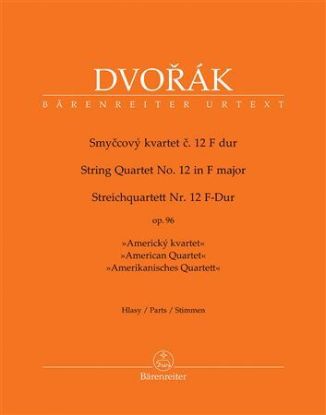 DVOŘÁK
BÄRENREITER URTEXT

Smyčcový kvartet č. 12 F dur
String Quartet No. 12 in F major
Streichquartett Nr. 12 F-Dur
op. 96

»Americký kvartet«
»American Quartet«
»Amerikanisches Quartett«

Hlasy / Parts / Stimmen

Bärenreiter